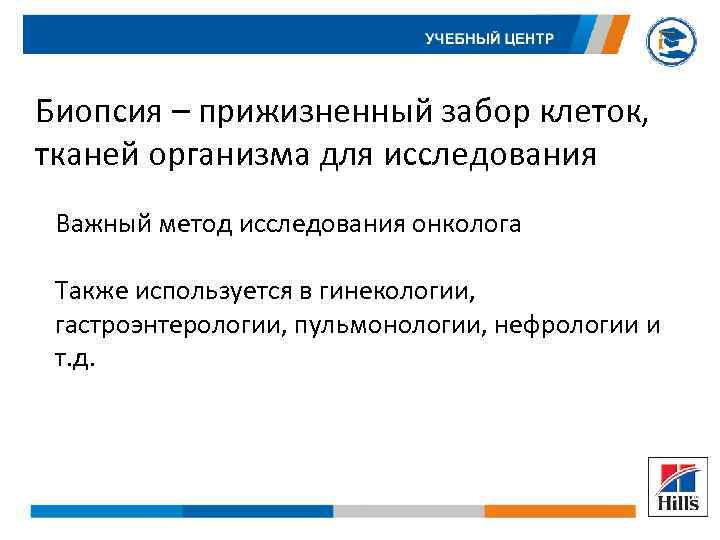 УЧЕБНЫЙ ЦЕНТР

Биопсия – прижизненный забор клеток, тканей организма для исследования

Важный метод исследования онколога

Также используется в гинекологии, гастроэнтерологии, пульмонологии, нефрологии и т.д.

Hill's